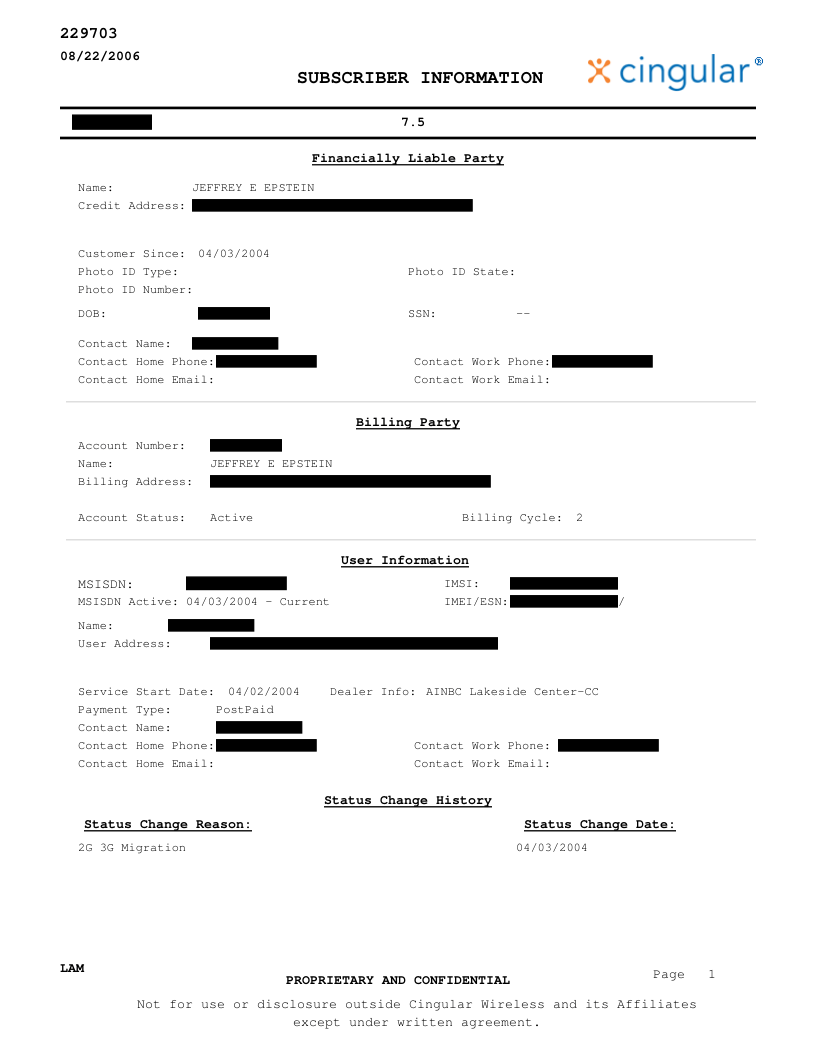 229703
08/22/2006

SUBSCRIBER INFORMATION

cingular®

7.5

Financially Liable Party

Name: JEFFREY E EPSTEIN
Credit Address:

Customer Since: 04/03/2004
Photo ID Type: Photo ID State:
Photo ID Number:

DOB: SSN: --

Contact Name:
Contact Home Phone: Contact Work Phone:
Contact Home Email: Contact Work Email:

Billing Party

Account Number:
Name: JEFFREY E EPSTEIN
Billing Address:

Account Status: Active Billing Cycle: 2

User Information

MSISDN: IMSI:
MSISDN Active: 04/03/2004 - Current IMEI/ESN: /

Name:
User Address:

Service Start Date: 04/02/2004 Dealer Info: AINBC Lakeside Center-CC
Payment Type: PostPaid
Contact Name:
Contact Home Phone: Contact Work Phone:
Contact Home Email: Contact Work Email:

Status Change History

Status Change Reason: Status Change Date:

2G 3G Migration 04/03/2004

LAM

PROPRIETARY AND CONFIDENTIAL

Page 1

Not for use or disclosure outside Cingular Wireless and its Affiliates except under written agreement.